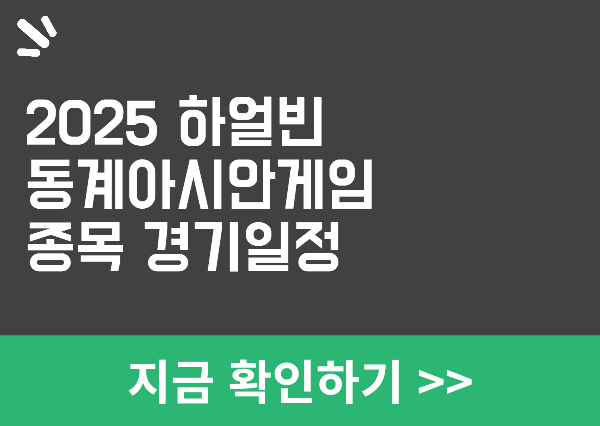 2025 하얼빈
동계아시안게임
종목 경기일정

지금 확인하기 >>